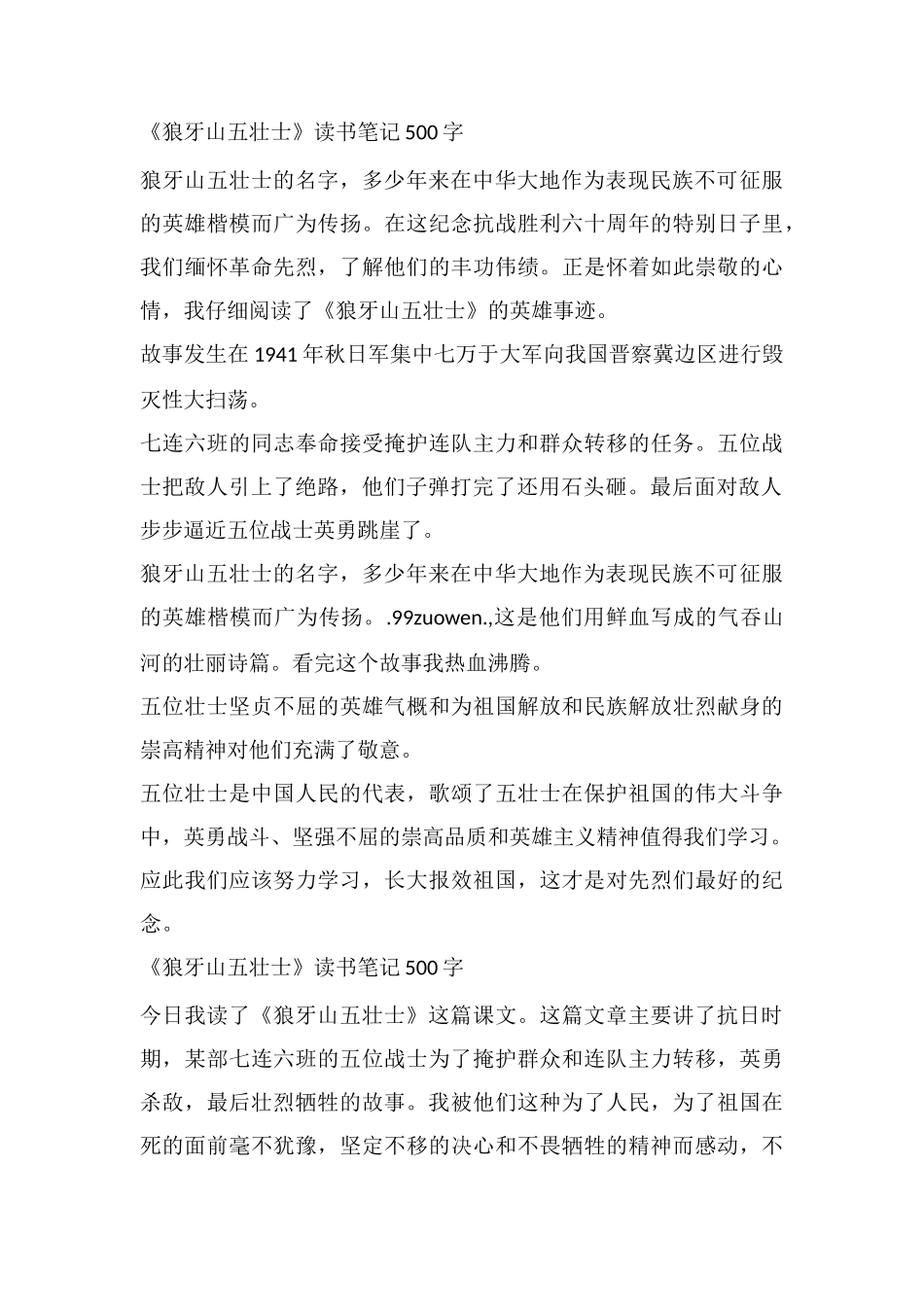 《狼牙山五壮士》读书笔记500字

狼牙山五壮士的名字，多少年来在中华大地作为表现民族不可征服的英雄楷模而广为传扬。在这纪念抗战胜利六十周年的特别日子里，我们缅怀革命先烈，了解他们的丰功伟绩。正是怀着如此崇敬的心情，我仔细阅读了《狼牙山五壮士》的英雄事迹。

故事发生在1941年秋日军集中七万于大军向我国晋察冀边区进行毁灭性大扫荡。

七连六班的同志奉命接受掩护连队主力和群众转移的任务。五位战士把敌人引上了绝路，他们子弹打完了还用石头砸。最后面对敌人步步逼近五位战士英勇跳崖了。

狼牙山五壮士的名字，多少年来在中华大地作为表现民族不可征服的英雄楷模而广为传扬。.99zuowen.,这是他们用鲜血写成的气吞山河的壮丽诗篇。看完这个故事我热血沸腾。

五位壮士坚贞不屈的英雄气概和为祖国解放和民族解放壮烈献身的崇高精神对他们充满了敬意。

五位壮士是中国人民的代表，歌颂了五壮士在保护祖国的伟大斗争中，英勇战斗、坚强不屈的崇高品质和英雄主义精神值得我们学习。应此我们应该努力学习，长大报效祖国，这才是对先烈们最好的纪念。

《狼牙山五壮士》读书笔记500字

今日我读了《狼牙山五壮士》这篇课文。这篇文章主要讲了抗日时期，某部七连六班的五位战士为了掩护群众和连队主力转移，英勇杀敌，最后壮烈牺牲的故事。我被他们这种为了人民，为了祖国在死的面前毫不犹豫，坚定不移的决心和不畏牺牲的精神而感动，不